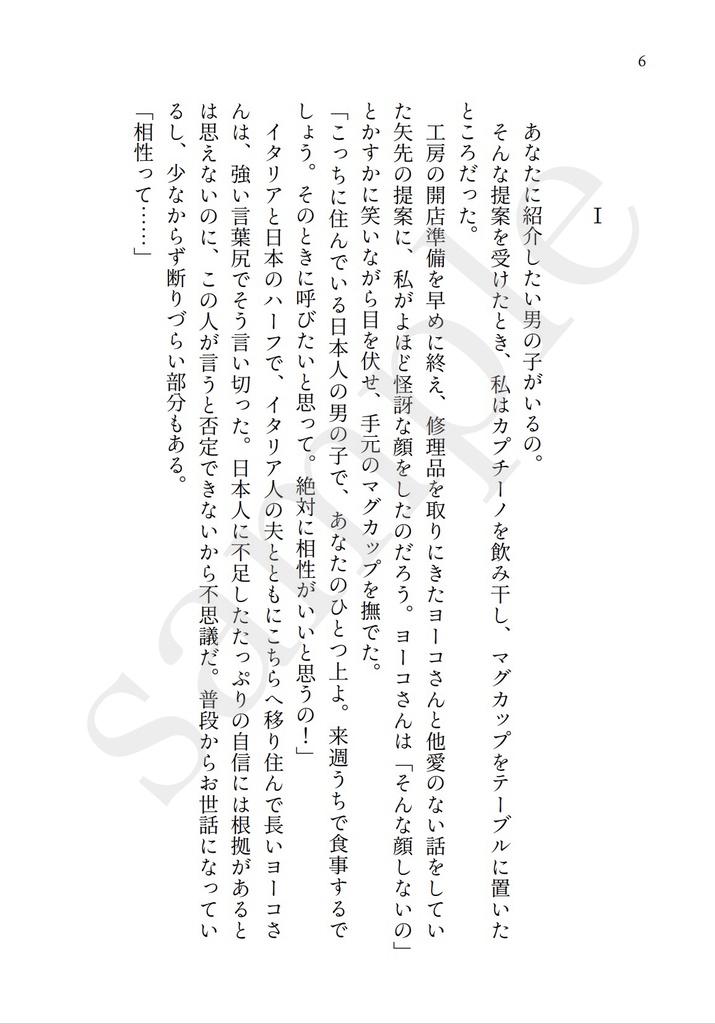 6

I

あなたに紹介したい男の子がいるの。

そんな提案を受けたとき、私はカプチーノを飲み干し、マグカップをテーブルに置いたところだった。

工房の開店準備を早めに終え、修理品を取りにきたヨーコさんと他愛のない話をしていた矢先の提案に、私がよほど怪訝な顔をしたのだろう。ヨーコさんは「そんな顔しないの」とかすかに笑いながら目を伏せ、手元のマグカップを撫でた。

「こっちに住んでいる日本人の男の子で、あなたのひとつ上よ。来週うちで食事するでしょう。そのときに呼びたいと思って。絶対に相性がいいと思うの！」

イタリアと日本のハーフで、イタリア人の夫とともにこちらへ移り住んで長いヨーコさんは、強い言葉尻でそう言い切った。日本人に不足したたっぷりの自信には根拠があるとは思えないのに、この人が言うと否定できないから不思議だ。普段からお世話になっているし、少なからず断りづらい部分もある。

「相性って……」

Sample